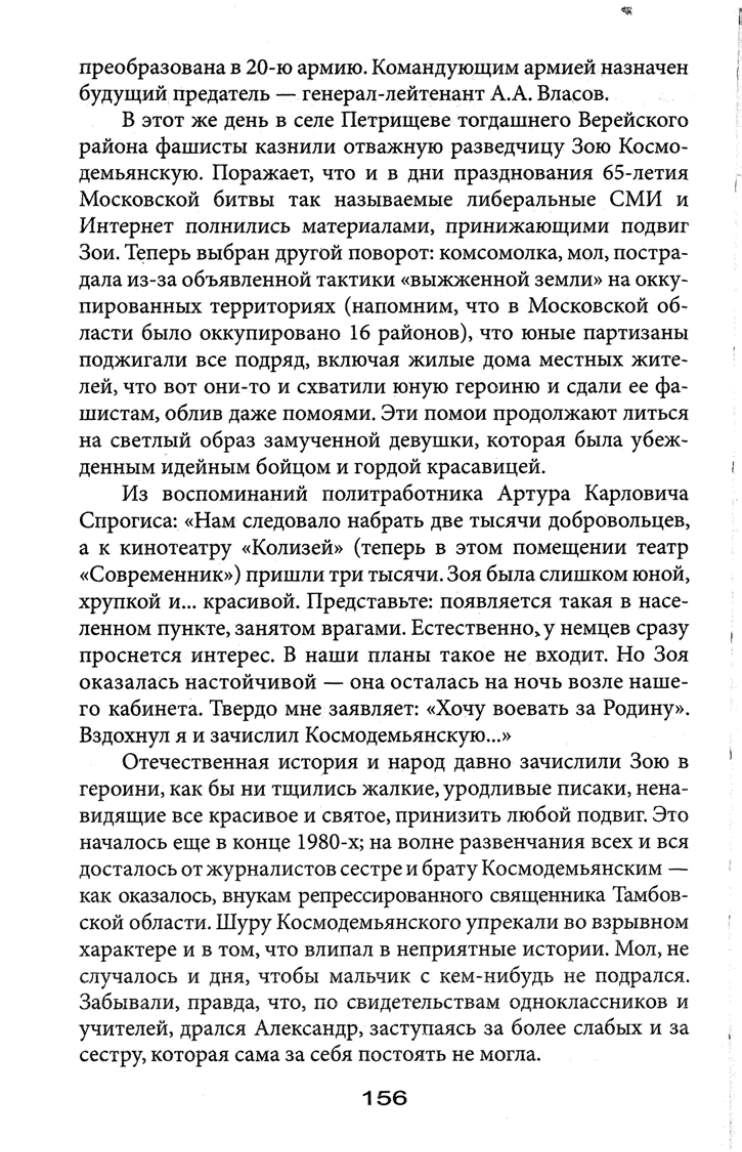 преобразована в 20-ю армию. Командующим армией назначен будущий предатель — генерал-лейтенант А.А. Власов.

В этот же день в селе Петрищеве тогдашнего Верейского района фашисты казнили отважную разведчицу Зою Космодемьянскую. Поражает, что и в дни празднования 65-летия Московской битвы так называемые либеральные СМИ и Интернет полнились материалами, принижающими подвиг Зои. Теперь выбран другой поворот: комсомолка, мол, пострадала из-за объявленной тактики «выжженной земли» на оккупированных территориях (напомним, что в Московской области было оккупировано 16 районов), что юные партизаны поджигали все подряд, включая жилые дома местных жителей, что вот они-то и схватили юную героиню и сдали ее фашистам, облив даже помоями. Эти помои продолжают литься на светлый образ замученной девушки, которая была убежденным идейным бойцом и гордой красавицей.

Из воспоминаний политработника Артура Карловича Спрогиса: «Нам следовало набрать две тысячи добровольцев, а к кинотеатру «Колизей» (теперь в этом помещении театр «Современник») пришли три тысячи. Зоя была слишком юной, хрупкой и... красивой. Представьте: появляется такая в населенном пункте, занятом врагами. Естественно, у немцев сразу проснется интерес. В наши планы такое не входит. Но Зоя оказалась настойчивой — она осталась на ночь возле нашего кабинета. Твердо мне заявляет: «Хочу воевать за Родину». Вздохнул я и зачислил Космодемьянскую...»

Отечественная история и народ давно зачислили Зою в героини, как бы ни тщились жалкие, уродливые писаки, ненавидящие все красивое и святое, принизить любой подвиг. Это началось еще в конце 1980-х; на волне развенчания всех и вся досталось от журналистов сестре и брату Космодемьянским — как оказалось, внукам репрессированного священника Тамбовской области. Шуру Космодемьянского упрекали во взрывном характере и в том, что влипал в неприятные истории. Мол, не случалось и дня, чтобы мальчик с кем-нибудь не подрался. Забывали, правда, что, по свидетельствам одноклассников и учителей, дрался Александр, заступаясь за более слабых и за сестру, которая сама за себя постоять не могла.

156